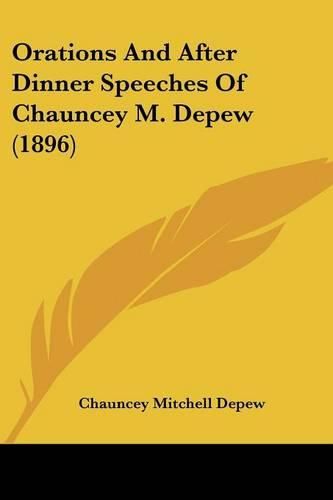 Orations And After Dinner Speeches Of Chauncey M. Depew (1896)

Chauncey Mitchell Depew